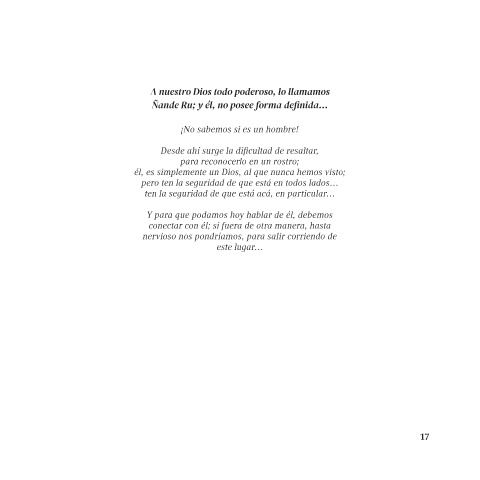 A nuestro Dios todo poderoso, lo llamamos Ñande Ru; y él, no posee forma definida…

¡No sabemos si es un hombre!

Desde ahí surge la dificultad de resaltar, para reconocerlo en un rostro; él, es simplemente un Dios, al que nunca hemos visto; pero ten la seguridad de que está en todos lados… ten la seguridad de que está acá, en particular…

Y para que podamos hoy hablar de él, debemos conectar con él; si fuera de otra manera, hasta nervioso nos pondríamos, para salir corriendo de este lugar…

17